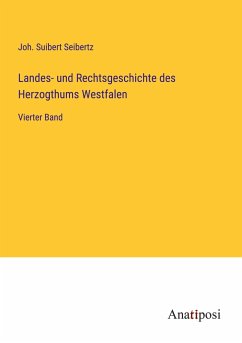 Joh. Suibert Seibertz

Landes- und Rechtsgeschichte des Herzogthums Westfalen

Vierter Band

Anatiposi